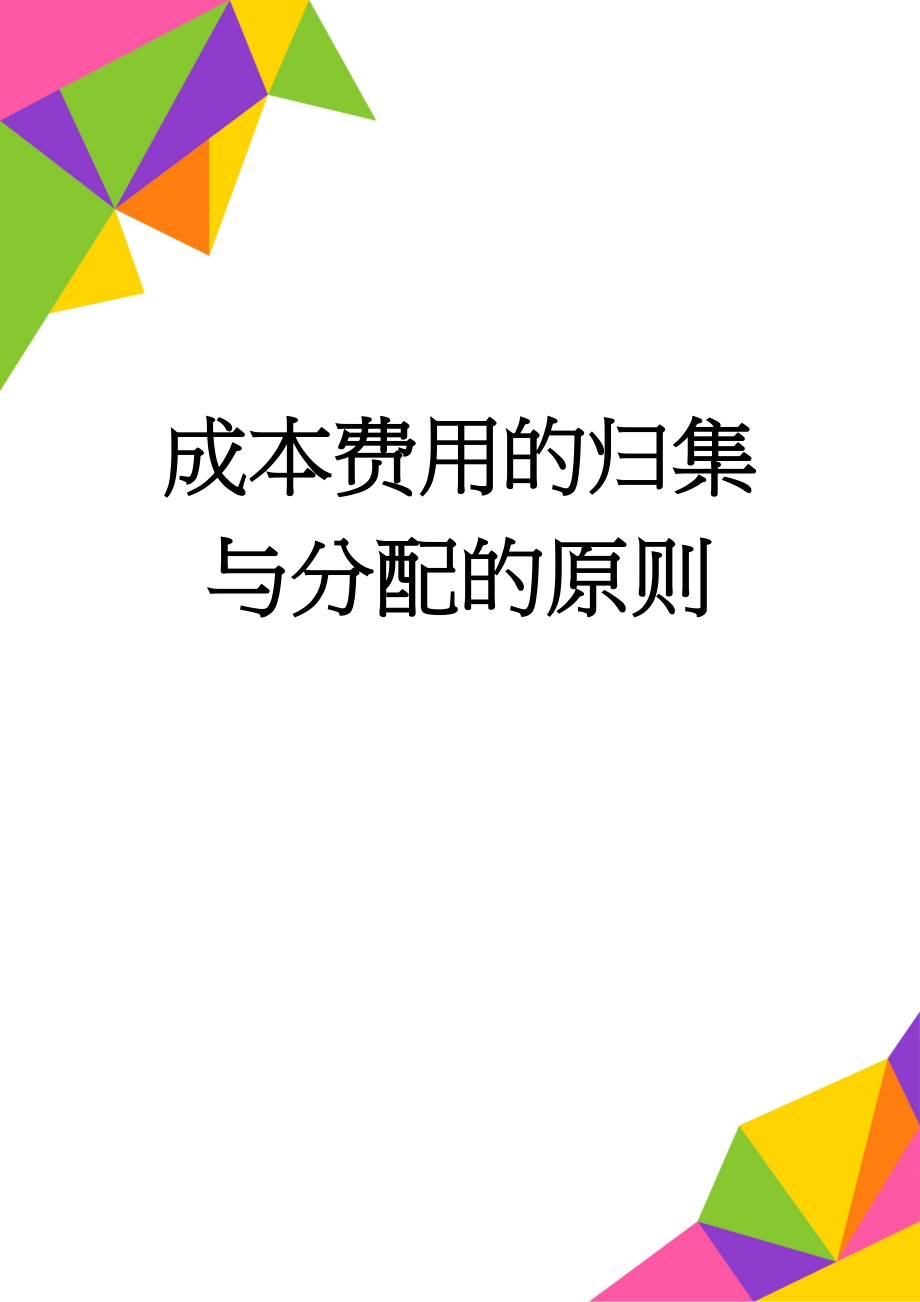 成本费用的归集与分配的原则